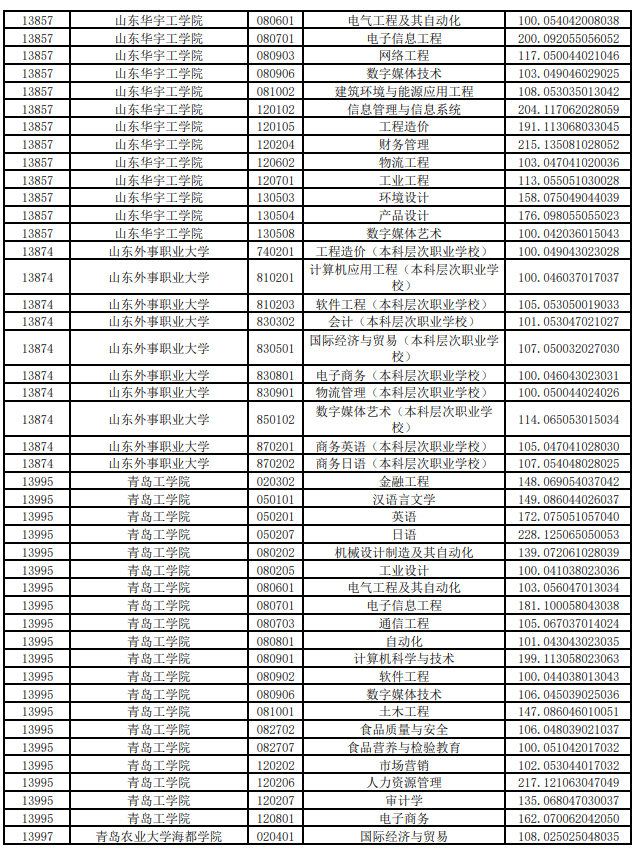 | 13857 | 山东华宇工学院 | 080601 | 电气工程及其自动化 | 100.054042008038 |
|---|---|---|---|---|
| 13857 | 山东华宇工学院 | 080701 | 电子信息工程 | 200.092055056052 |
| 13857 | 山东华宇工学院 | 080903 | 网络工程 | 117.050044021046 |
| 13857 | 山东华宇工学院 | 080906 | 数字媒体技术 | 103.049046029025 |
| 13857 | 山东华宇工学院 | 081002 | 建筑环境与能源应用工程 | 108.053035013042 |
| 13857 | 山东华宇工学院 | 120102 | 信息管理与信息系统 | 204.117062028059 |
| 13857 | 山东华宇工学院 | 120105 | 工程造价 | 191.113068033045 |
| 13857 | 山东华宇工学院 | 120204 | 财务管理 | 215.135081028052 |
| 13857 | 山东华宇工学院 | 120602 | 物流工程 | 103.047041020036 |
| 13857 | 山东华宇工学院 | 120701 | 工业工程 | 113.055051030028 |
| 13857 | 山东华宇工学院 | 130503 | 环境设计 | 158.075049044039 |
| 13857 | 山东华宇工学院 | 130504 | 产品设计 | 176.098055055023 |
| 13857 | 山东华宇工学院 | 130508 | 数字媒体艺术 | 100.042036015043 |
| 13874 | 山东外事职业大学 | 740201 | 工程造价（本科层次职业学校） | 100.049043023028 |
| 13874 | 山东外事职业大学 | 810201 | 计算机应用工程（本科层次职业学校） | 100.046037017037 |
| 13874 | 山东外事职业大学 | 810203 | 软件工程（本科层次职业学校） | 105.053050019033 |
| 13874 | 山东外事职业大学 | 830302 | 会计（本科层次职业学校） | 101.053047021027 |
| 13874 | 山东外事职业大学 | 830501 | 国际经济与贸易（本科层次职业学校） | 107.050032027030 |
| 13874 | 山东外事职业大学 | 830801 | 电子商务（本科层次职业学校） | 100.046043023031 |
| 13874 | 山东外事职业大学 | 830901 | 物流管理（本科层次职业学校） | 100.050044024026 |
| 13874 | 山东外事职业大学 | 850102 | 数字媒体艺术（本科层次职业学校） | 114.065053015034 |
| 13874 | 山东外事职业大学 | 870201 | 商务英语（本科层次职业学校） | 105.047041028030 |
| 13874 | 山东外事职业大学 | 870202 | 商务日语（本科层次职业学校） | 107.054048028025 |
| 13995 | 青岛工学院 | 020302 | 金融工程 | 148.069054037042 |
| 13995 | 青岛工学院 | 050101 | 汉语言文学 | 149.086044026037 |
| 13995 | 青岛工学院 | 050201 | 英语 | 172.075051057040 |
| 13995 | 青岛工学院 | 050207 | 日语 | 228.125065050053 |
| 13995 | 青岛工学院 | 080202 | 机械设计制造及其自动化 | 139.072061028039 |
| 13995 | 青岛工学院 | 080205 | 工业设计 | 100.041038023036 |
| 13995 | 青岛工学院 | 080601 | 电气工程及其自动化 | 103.056047013034 |
| 13995 | 青岛工学院 | 080701 | 电子信息工程 | 181.100058043038 |
| 13995 | 青岛工学院 | 080703 | 通信工程 | 105.067037014024 |
| 13995 | 青岛工学院 | 080801 | 自动化 | 101.043043023035 |
| 13995 | 青岛工学院 | 080901 | 计算机科学与技术 | 199.113058023063 |
| 13995 | 青岛工学院 | 080902 | 软件工程 | 100.044038013043 |
| 13995 | 青岛工学院 | 080906 | 数字媒体技术 | 106.045039025036 |
| 13995 | 青岛工学院 | 081001 | 土木工程 | 147.086046010051 |
| 13995 | 青岛工学院 | 082702 | 食品质量与安全 | 106.048039021037 |
| 13995 | 青岛工学院 | 082707 | 食品营养与检验教育 | 100.051042017032 |
| 13995 | 青岛工学院 | 120202 | 市场营销 | 102.053044017032 |
| 13995 | 青岛工学院 | 120206 | 人力资源管理 | 217.121063047049 |
| 13995 | 青岛工学院 | 120207 | 审计学 | 135.068047030037 |
| 13995 | 青岛工学院 | 120801 | 电子商务 | 162.070062042050 |
| 13997 | 青岛农业大学海都学院 | 020401 | 国际经济与贸易 | 108.025025048035 |